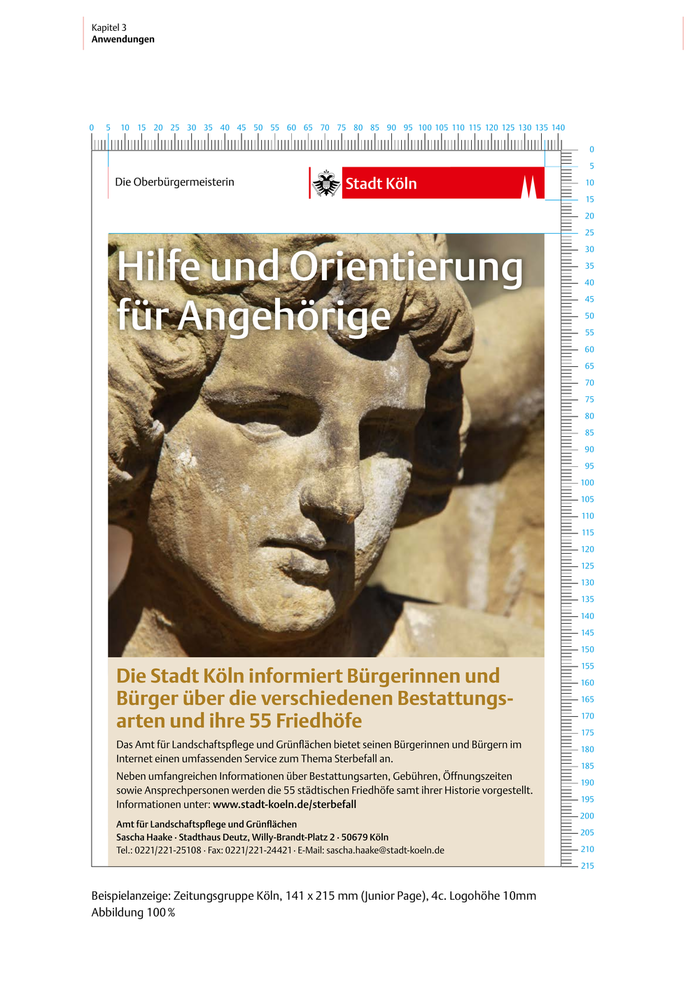 Kapitel 3
Anwendungen

0 5 10 15 20 25 30 35 40 45 50 55 60 65 70 75 80 85 90 95 100 105 110 115 120 125 130 135 140

0 5 10 15 20 25 30 35 40 45 50 55 60 65 70 75 80 85 90 95 100 105 110 115 120 125 130 135 140 145 150 155 160 165 170 175 180 185 190 195 200 205 210 215

Die Oberbürgermeisterin

Stadt Köln

Hilfe und Orientierung für Angehörige

Die Stadt Köln informiert Bürgerinnen und Bürger über die verschiedenen Bestattungsarten und ihre 55 Friedhöfe

Das Amt für Landschaftspflege und Grünflächen bietet seinen Bürgerinnen und Bürgern im Internet einen umfassenden Service zum Thema Sterbefall an.

Neben umfangreichen Informationen über Bestattungsarten, Gebühren, Öffnungszeiten sowie Ansprechpersonen werden die 55 städtischen Friedhöfe samt ihrer Historie vorgestellt. Informationen unter: www.stadt-koeln.de/sterbefall

Amt für Landschaftspflege und Grünflächen
Sascha Haake · Stadthaus Deutz, Willy-Brandt-Platz 2 · 50679 Köln
Tel.: 0221/221-25108 · Fax: 0221/221-24421 · E-Mail: sascha.haake@stadt-koeln.de

Beispielanzeige: Zeitungsgruppe Köln, 141 x 215 mm (Junior Page), 4c. Logohöhe 10mm
Abbildung 100 %